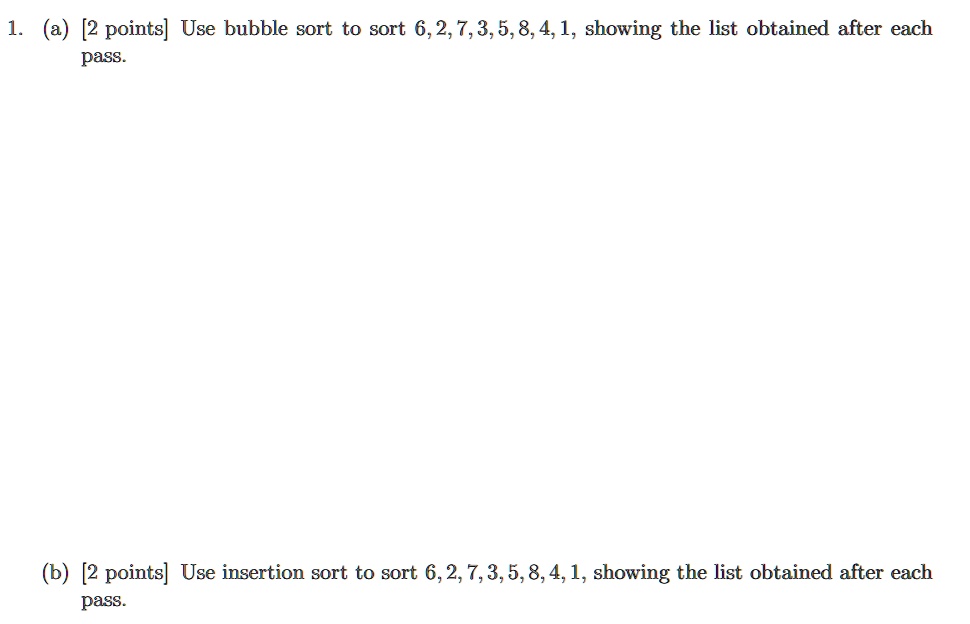 1. (a) [2 points] Use bubble sort to sort $6, 2, 7, 3, 5, 8, 4, 1$, showing the list obtained after each pass.

(b) [2 points] Use insertion sort to sort $6, 2, 7, 3, 5, 8, 4, 1$, showing the list obtained after each pass.